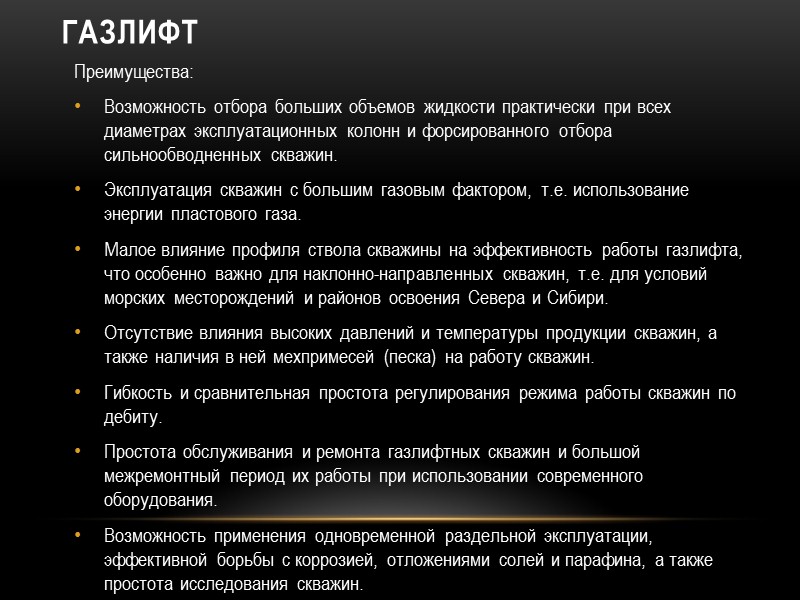 ГАЗЛИФТ

Преимущества:

• Возможность отбора больших объемов жидкости практически при всех диаметрах эксплуатационных колонн и форсированного отбора сильнообводненных скважин.

• Эксплуатация скважин с большим газовым фактором, т.е. использование энергии пластового газа.

• Малое влияние профиля ствола скважины на эффективность работы газлифта, что особенно важно для наклонно-направленных скважин, т.е. для условий морских месторождений и районов освоения Севера и Сибири.

• Отсутствие влияния высоких давлений и температуры продукции скважин, а также наличия в ней мехпримесей (песка) на работу скважин.

• Гибкость и сравнительная простота регулирования режима работы скважин по дебиту.

• Простота обслуживания и ремонта газлифтных скважин и большой межремонтный период их работы при использовании современного оборудования.

• Возможность применения одновременной раздельной эксплуатации, эффективной борьбы с коррозией, отложениями солей и парафина, а также простота исследования скважин.